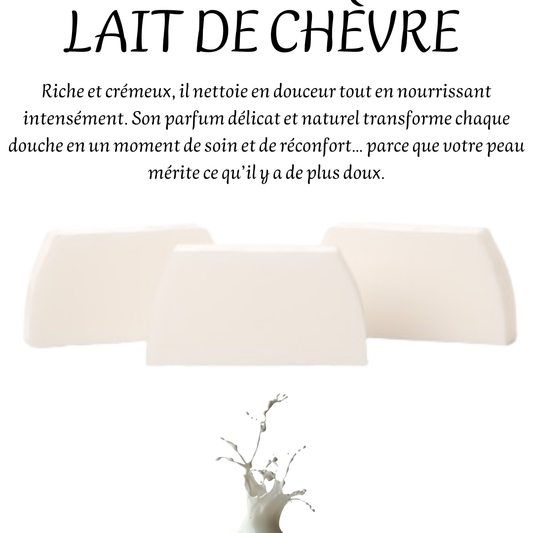 LAIT DE CHÈVRE

Riche et crémeux, il nettoie en douceur tout en nourrissant intensément. Son parfum délicat et naturel transforme chaque douche en un moment de soin et de réconfort... parce que votre peau mérite ce qu'il y a de plus doux.